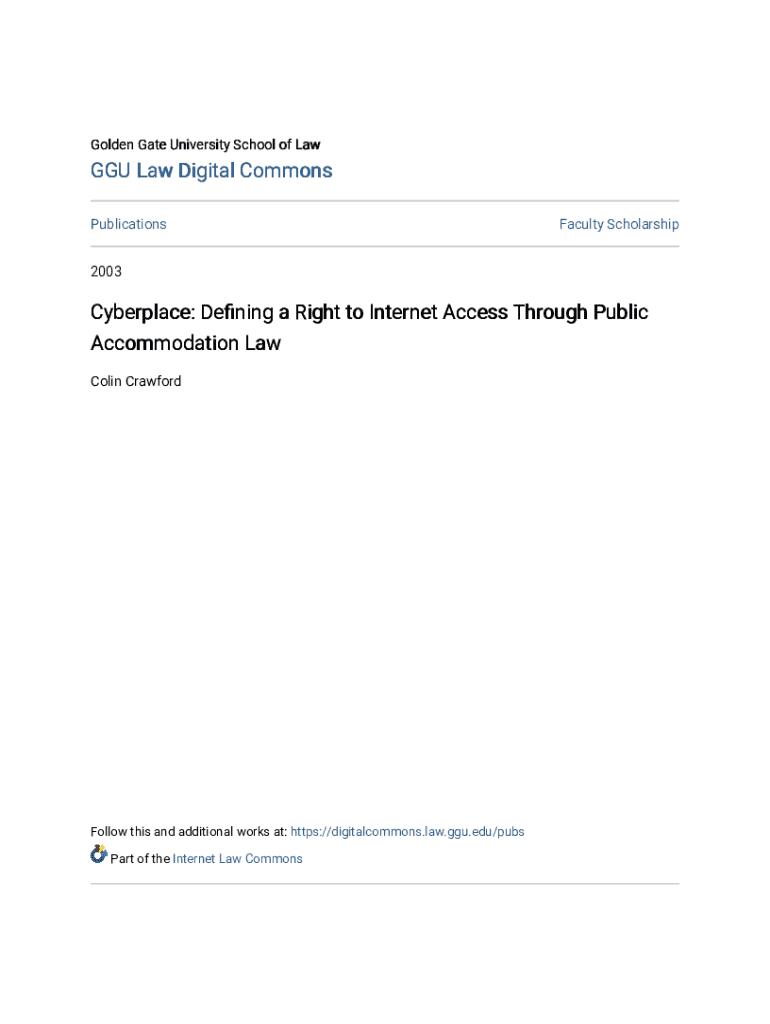 Golden Gate University School of Law

GGU Law Digital Commons

Publications

Faculty Scholarship

2003

Cyberplace: Defining a Right to Internet Access Through Public Accommodation Law

Colin Crawford

Follow this and additional works at: https://digitalcommons.law.ggu.edu/pubs

Part of the Internet Law Commons